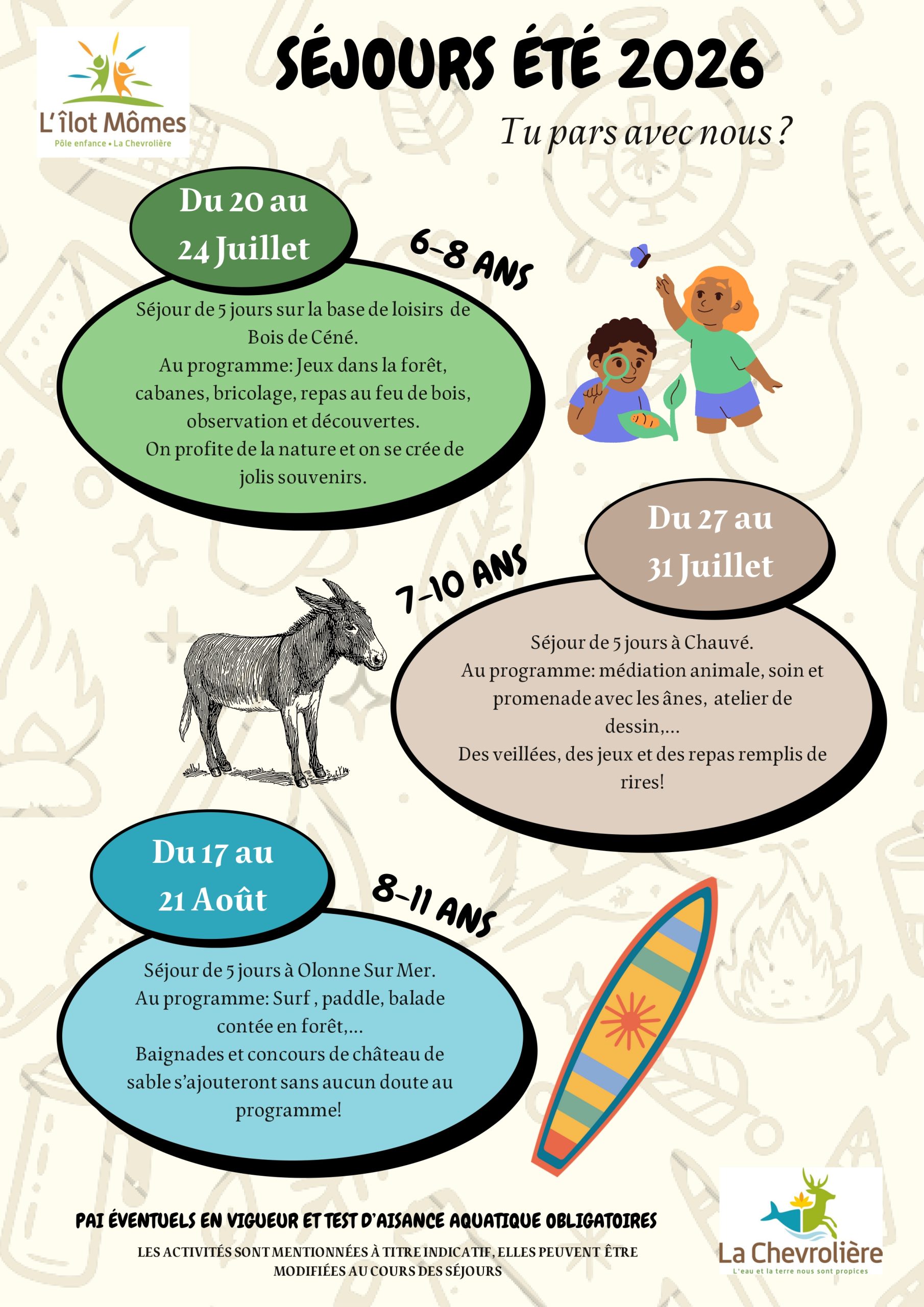 L'îlot Mômes
Pôle enfance • La Chevrolière

SÉJOURS ÉTÉ 2026

Tu pars avec nous ?

Du 20 au 24 Juillet

6-8 ANS

Séjour de 5 jours sur la base de loisirs de Bois de Céné.
Au programme: Jeux dans la forêt, cabanes, bricolage, repas au feu de bois, observation et découvertes.
On profite de la nature et on se crée de jolis souvenirs.

Du 27 au 31 Juillet

7-10 ANS

Séjour de 5 jours à Chauvé.
Au programme: médiation animale, soin et promenade avec les ânes, atelier de dessin,...
Des veillées, des jeux et des repas remplis de rires!

Du 17 au 21 Août

8-11 ANS

Séjour de 5 jours à Olonne Sur Mer.
Au programme: Surf , paddle, balade contée en forêt,...
Baignades et concours de château de sable s'ajouteront sans aucun doute au programme!

PAI ÉVENTUELS EN VIGUEUR ET TEST D'AISANCE AQUATIQUE OBLIGATOIRES

LES ACTIVITÉS SONT MENTIONNÉES À TITRE INDICATIF, ELLES PEUVENT ÊTRE MODIFIÉES AU COURS DES SÉJOURS

La Chevrolière
L'eau et la terre nous sont propices